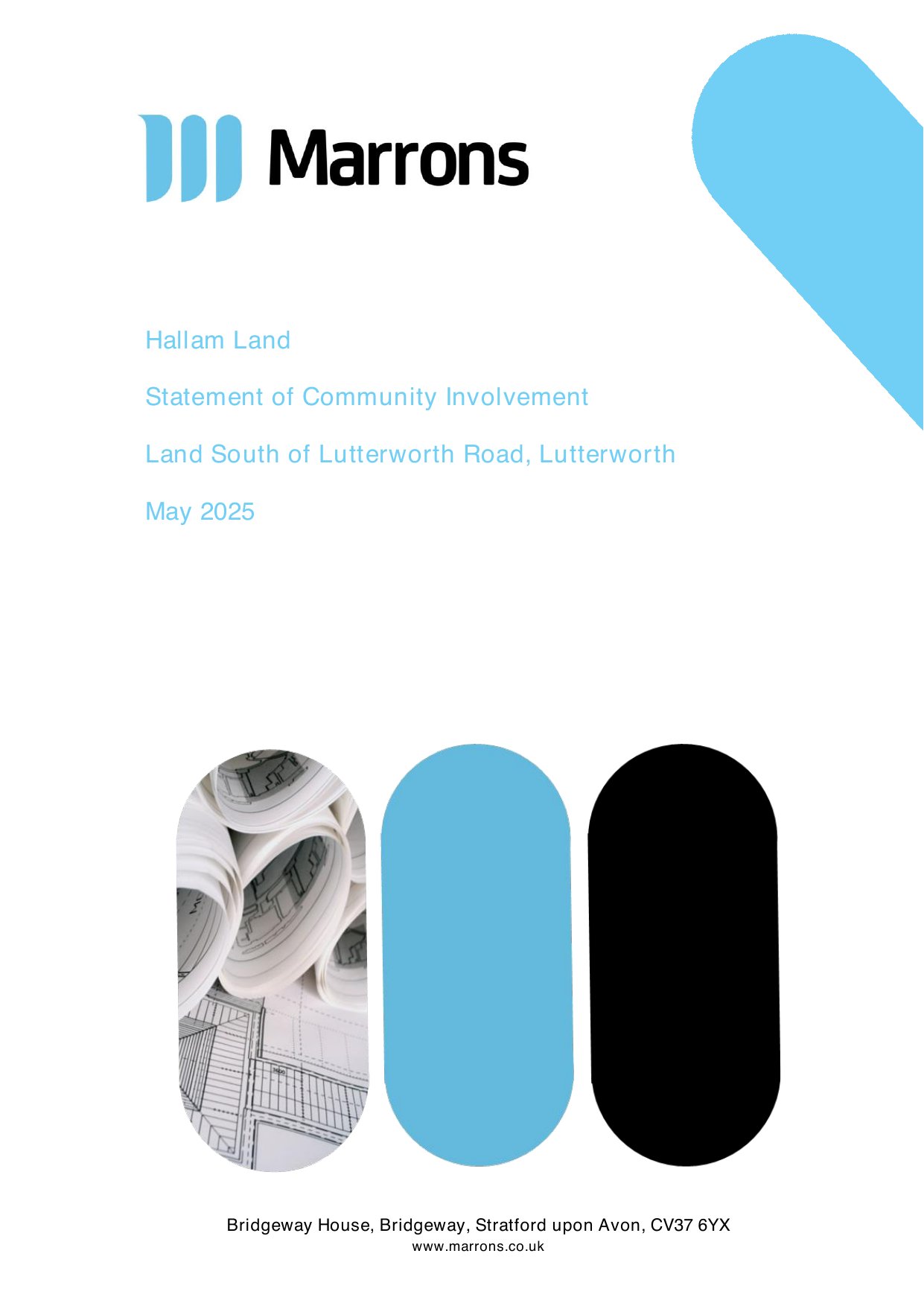 Marrons

Hallam Land

Statement of Community Involvement

Land South of Lutterworth Road, Lutterworth

May 2025

Bridgeway House, Bridgeway, Stratford upon Avon, CV37 6YX
www.marrons.co.uk